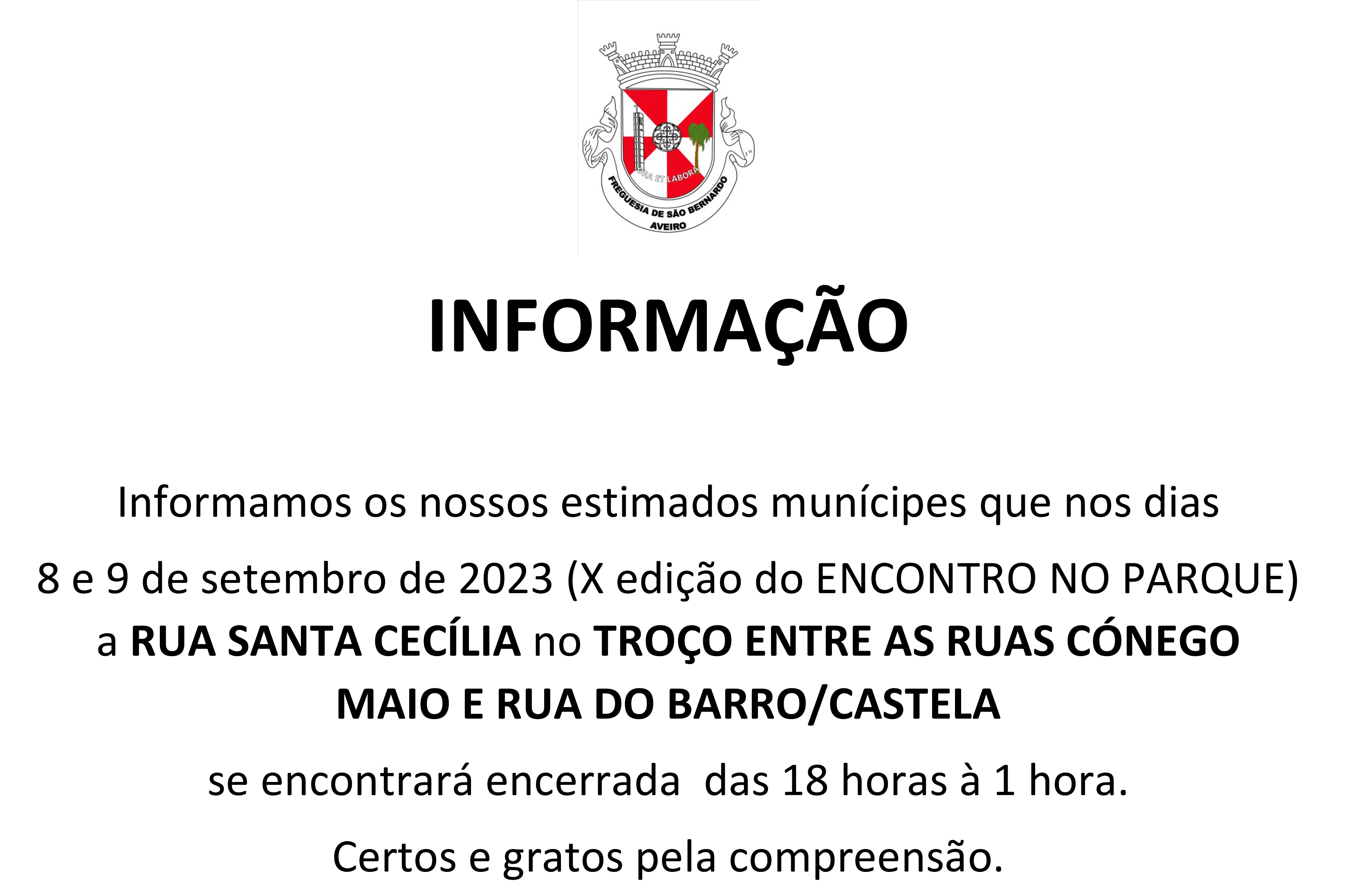 ORA ET LABORA
FREGUESIA DE SÃO BERNARDO
AVEIRO

INFORMAÇÃO

Informamos os nossos estimados munícipes que nos dias 8 e 9 de setembro de 2023 (X edição do ENCONTRO NO PARQUE) a RUA SANTA CECÍLIA no TROÇO ENTRE AS RUAS CÓNEGO MAIO E RUA DO BARRO/CASTELA se encontrará encerrada das 18 horas à 1 hora.

Certos e gratos pela compreensão.